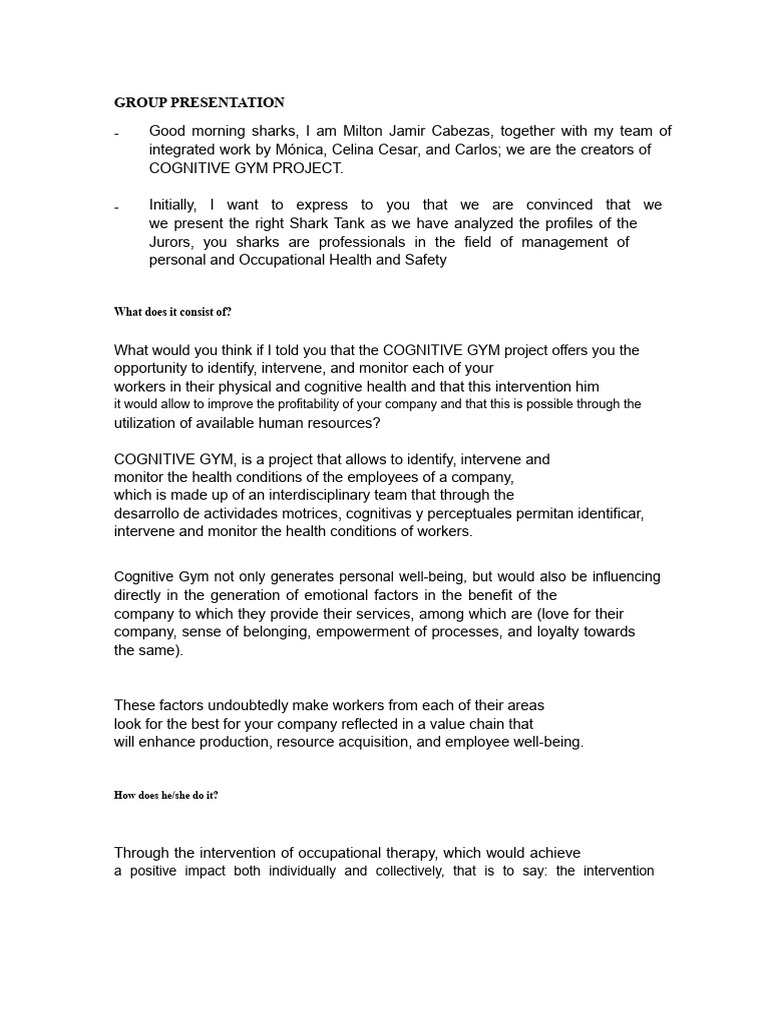 GROUP PRESENTATION

- Good morning sharks, I am Milton Jamir Cabezas, together with my team of integrated work by Mónica, Celina Cesar, and Carlos; we are the creators of COGNITIVE GYM PROJECT.

- Initially, I want to express to you that we are convinced that we we present the right Shark Tank as we have analyzed the profiles of the Jurors, you sharks are professionals in the field of management of personal and Occupational Health and Safety

What does it consist of?

What would you think if I told you that the COGNITIVE GYM project offers you the opportunity to identify, intervene, and monitor each of your workers in their physical and cognitive health and that this intervention him it would allow to improve the profitability of your company and that this is possible through the utilization of available human resources?

COGNITIVE GYM, is a project that allows to identify, intervene and monitor the health conditions of the employees of a company, which is made up of an interdisciplinary team that through the desarrollo de actividades motrices, cognitivas y perceptuales permitan identificar, intervene and monitor the health conditions of workers.

Cognitive Gym not only generates personal well-being, but would also be influencing directly in the generation of emotional factors in the benefit of the company to which they provide their services, among which are (love for their company, sense of belonging, empowerment of processes, and loyalty towards the same).

These factors undoubtedly make workers from each of their areas look for the best for your company reflected in a value chain that will enhance production, resource acquisition, and employee well-being.

How does he/she do it?

Through the intervention of occupational therapy, which would achieve a positive impact both individually and collectively, that is to say: the intervention